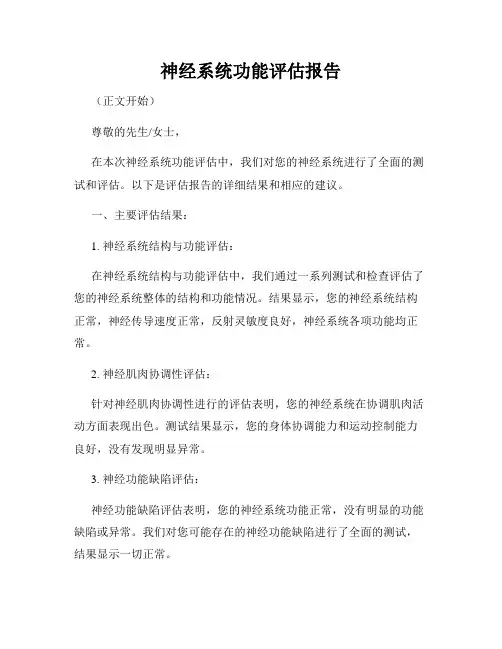 神经系统功能评估报告

（正文开始）

尊敬的先生/女士，

在本次神经系统功能评估中，我们对您的神经系统进行了全面的测试和评估。以下是评估报告的详细结果和相应的建议。

一、主要评估结果：

1. 神经系统结构与功能评估：

在神经系统结构与功能评估中，我们通过一系列测试和检查评估了您的神经系统整体的结构和功能情况。结果显示，您的神经系统结构正常，神经传导速度正常，反射灵敏度良好，神经系统各项功能均正常。

2. 神经肌肉协调性评估：

针对神经肌肉协调性进行的评估表明，您的神经系统在协调肌肉活动方面表现出色。测试结果显示，您的身体协调能力和运动控制能力良好，没有发现明显异常。

3. 神经功能缺陷评估：

神经功能缺陷评估表明，您的神经系统功能正常，没有明显的功能缺陷或异常。我们对您可能存在的神经功能缺陷进行了全面的测试，结果显示一切正常。